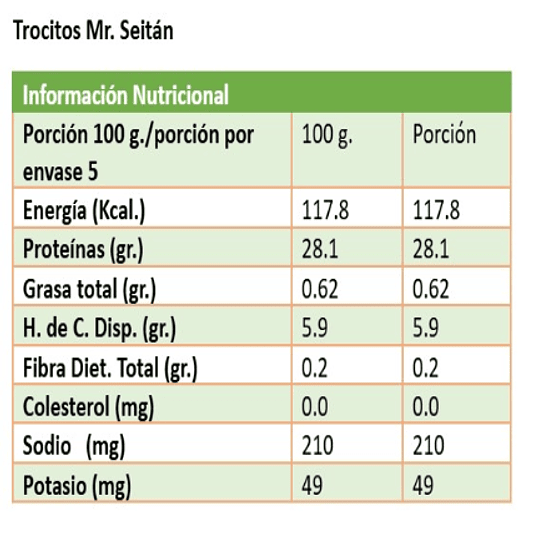 Trocitos Mr. Seitán

| Información Nutricional | | |
|---|---|---|
| Porción 100 g./porción por envase 5 | 100 g. | Porción |
| Energía (Kcal.) | 117.8 | 117.8 |
| Proteínas (gr.) | 28.1 | 28.1 |
| Grasa total (gr.) | 0.62 | 0.62 |
| H. de C. Disp. (gr.) | 5.9 | 5.9 |
| Fibra Diet. Total (gr.) | 0.2 | 0.2 |
| Colesterol (mg) | 0.0 | 0.0 |
| Sodio (mg) | 210 | 210 |
| Potasio (mg) | 49 | 49 |